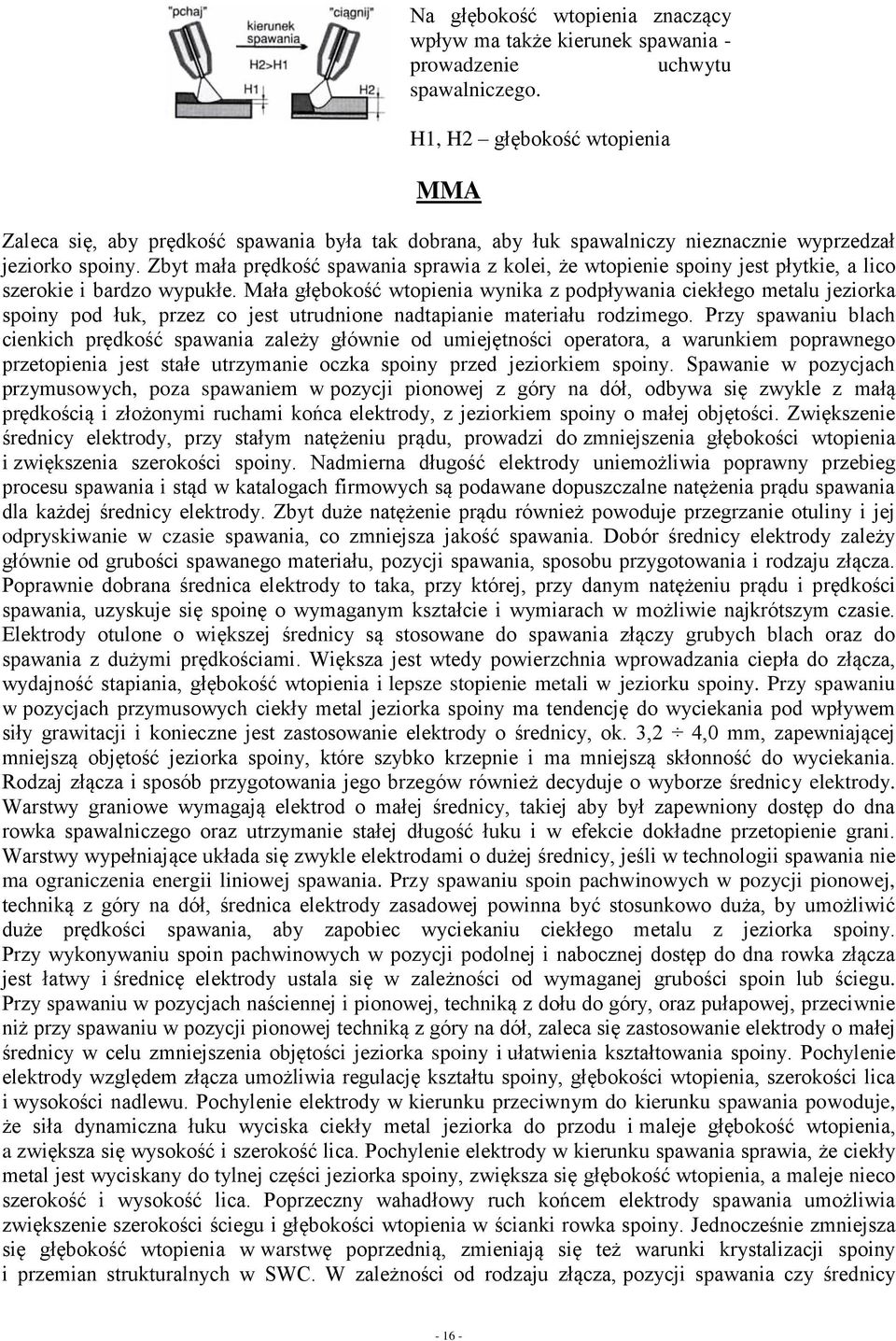 "pchaj" kierunek spawania "ciągnij"

H2>H1

H1

H2

Na głębokość wtopienia znaczący wpływ ma także kierunek spawania - prowadzenie uchwytu spawalniczego.

H1, H2 – głębokość wtopienia

MMA

Zaleca się, aby prędkość spawania była tak dobrana, aby łuk spawalniczy nieznacznie wyprzedzał jeziorko spoiny. Zbyt mała prędkość spawania sprawia z kolei, że wtopienie spoiny jest płytkie, a lico szerokie i bardzo wypukłe. Mała głębokość wtopienia wynika z podpływania ciekłego metalu jeziorka spoiny pod łuk, przez co jest utrudnione nadtapianie materiału rodzimego. Przy spawaniu blach cienkich prędkość spawania zależy głównie od umiejętności operatora, a warunkiem poprawnego przetopienia jest stałe utrzymanie oczka spoiny przed jeziorkiem spoiny. Spawanie w pozycjach przymusowych, poza spawaniem w pozycji pionowej z góry na dół, odbywa się zwykle z małą prędkością i złożonymi ruchami końca elektrody, z jeziorkiem spoiny o małej objętości. Zwiększenie średnicy elektrody, przy stałym natężeniu prądu, prowadzi do zmniejszenia głębokości wtopienia i zwiększenia szerokości spoiny. Nadmierna długość elektrody uniemożliwia poprawny przebieg procesu spawania i stąd w katalogach firmowych są podawane dopuszczalne natężenia prądu spawania dla każdej średnicy elektrody. Zbyt duże natężenie prądu również powoduje przegrzanie otuliny i jej odpryskiwanie w czasie spawania, co zmniejsza jakość spawania. Dobór średnicy elektrody zależy głównie od grubości spawanego materiału, pozycji spawania, sposobu przygotowania i rodzaju złącza. Poprawnie dobrana średnica elektrody to taka, przy której, przy danym natężeniu prądu i prędkości spawania, uzyskuje się spoinę o wymaganym kształcie i wymiarach w możliwie najkrótszym czasie. Elektrody otulone o większej średnicy są stosowane do spawania złączy grubych blach oraz do spawania z dużymi prędkościami. Większa jest wtedy powierzchnia wprowadzania ciepła do złącza, wydajność stapiania, głębokość wtopienia i lepsze stopienie metali w jeziorku spoiny. Przy spawaniu w pozycjach przymusowych ciekły metal jeziorka spoiny ma tendencję do wyciekania pod wpływem siły grawitacji i konieczne jest zastosowanie elektrody o średnicy, ok. 3,2 ÷ 4,0 mm, zapewniającej mniejszą objętość jeziorka spoiny, które szybko krzepnie i ma mniejszą skłonność do wyciekania. Rodzaj złącza i sposób przygotowania jego brzegów również decyduje o wyborze średnicy elektrody. Warstwy graniowe wymagają elektrod o małej średnicy, takiej aby był zapewniony dostęp do dna rowka spawalniczego oraz utrzymanie stałej długość łuku i w efekcie dokładne przetopienie grani. Warstwy wypełniające układa się zwykle elektrodami o dużej średnicy, jeśli w technologii spawania nie ma ograniczenia energii liniowej spawania. Przy spawaniu spoin pachwinowych w pozycji pionowej, techniką z góry na dół, średnica elektrody zasadowej powinna być stosunkowo duża, by umożliwić duże prędkości spawania, aby zapobiec wyciekaniu ciekłego metalu z jeziorka spoiny. Przy wykonywaniu spoin pachwinowych w pozycji podolnej i nabocznej dostęp do dna rowka złącza jest łatwy i średnicę elektrody ustala się w zależności od wymaganej grubości spoin lub ściegu. Przy spawaniu w pozycjach naściennej i pionowej, techniką z dołu do góry, oraz pułapowej, przeciwnie niż przy spawaniu w pozycji pionowej techniką z góry na dół, zaleca się zastosowanie elektrody o małej średnicy w celu zmniejszenia objętości jeziorka spoiny i ułatwienia kształtowania spoiny. Pochylenie elektrody względem złącza umożliwia regulację kształtu spoiny, głębokości wtopienia, szerokości lica i wysokości nadlewu. Pochylenie elektrody w kierunku przeciwnym do kierunku spawania powoduje, że siła dynamiczna łuku wyciska ciekły metal jeziorka do przodu i maleje głębokość wtopienia, a zwiększa się wysokość i szerokość lica. Pochylenie elektrody w kierunku spawania sprawia, że ciekły metal jest wyciskany do tylnej części jeziorka spoiny, zwiększa się głębokość wtopienia, a maleje nieco szerokość i wysokość lica. Poprzeczny wahadłowy ruch końcem elektrody spawania umożliwia zwiększenie szerokości ściegu i głębokości wtopienia w ścianki rowka spoiny. Jednocześnie zmniejsza się głębokość wtopienia w warstwę poprzednią, zmieniają się też warunki krystalizacji spoiny i przemian strukturalnych w SWC. W zależności od rodzaju złącza, pozycji spawania czy średnicy

- 16 -